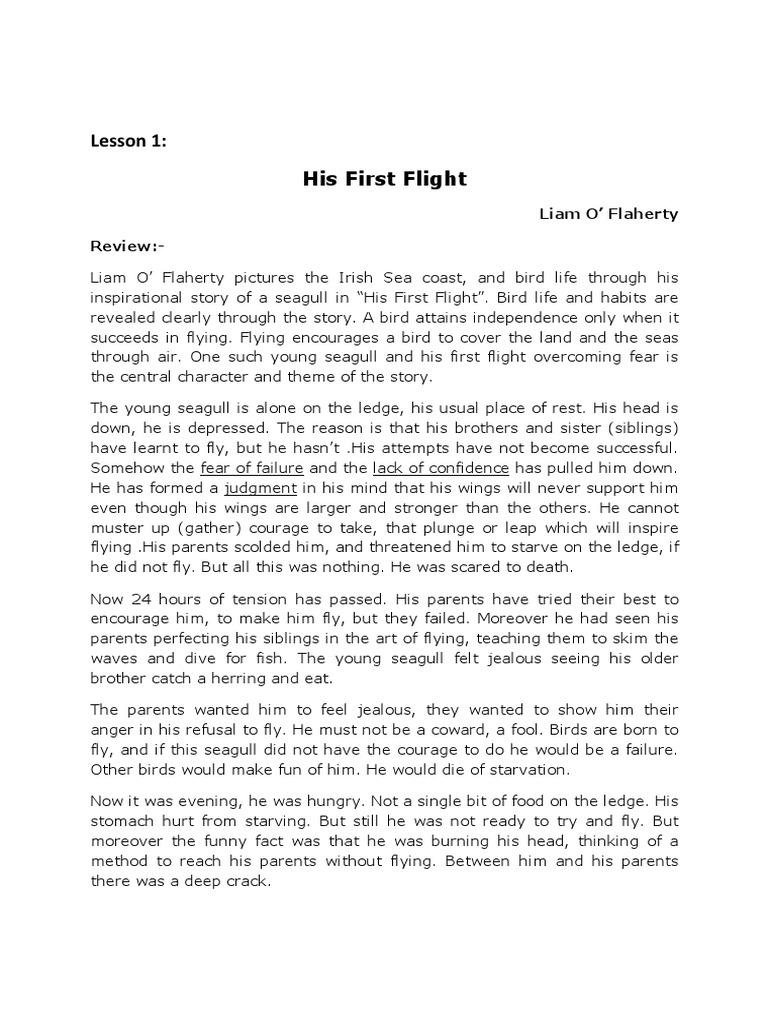 Lesson 1:

His First Flight

Liam O' Flaherty

Review:-

Liam O' Flaherty pictures the Irish Sea coast, and bird life through his inspirational story of a seagull in "His First Flight". Bird life and habits are revealed clearly through the story. A bird attains independence only when it succeeds in flying. Flying encourages a bird to cover the land and the seas through air. One such young seagull and his first flight overcoming fear is the central character and theme of the story.

The young seagull is alone on the ledge, his usual place of rest. His head is down, he is depressed. The reason is that his brothers and sister (siblings) have learnt to fly, but he hasn't .His attempts have not become successful. Somehow the fear of failure and the lack of confidence has pulled him down. He has formed a judgment in his mind that his wings will never support him even though his wings are larger and stronger than the others. He cannot muster up (gather) courage to take, that plunge or leap which will inspire flying .His parents scolded him, and threatened him to starve on the ledge, if he did not fly. But all this was nothing. He was scared to death.

Now 24 hours of tension has passed. His parents have tried their best to encourage him, to make him fly, but they failed. Moreover he had seen his parents perfecting his siblings in the art of flying, teaching them to skim the waves and dive for fish. The young seagull felt jealous seeing his older brother catch a herring and eat.

The parents wanted him to feel jealous, they wanted to show him their anger in his refusal to fly. He must not be a coward, a fool. Birds are born to fly, and if this seagull did not have the courage to do he would be a failure. Other birds would make fun of him. He would die of starvation.

Now it was evening, he was hungry. Not a single bit of food on the ledge. His stomach hurt from starving. But still he was not ready to try and fly. But moreover the funny fact was that he was burning his head, thinking of a method to reach his parents without flying. Between him and his parents there was a deep crack.